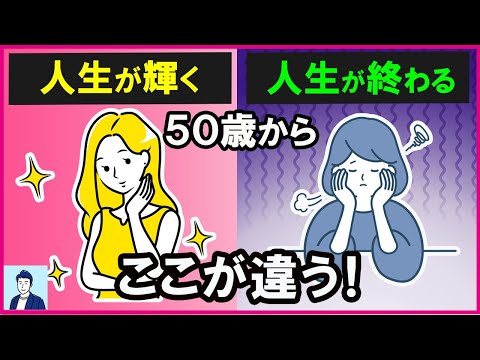 人生が輝く

人生が終わる

50歳から

ここが違う!